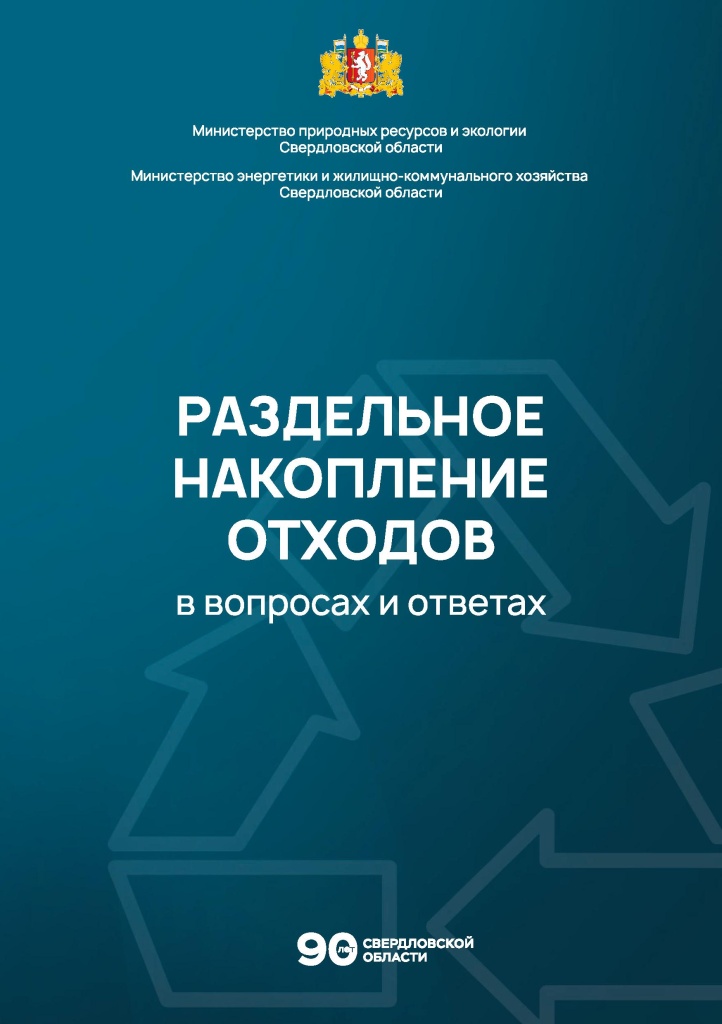 Министерство природных ресурсов и экологии Свердловской области

Министерство энергетики и жилищно-коммунального хозяйства Свердловской области

РАЗДЕЛЬНОЕ НАКОПЛЕНИЕ ОТХОДОВ

в вопросах и ответах

90 лет СВЕРДЛОВСКОЙ ОБЛАСТИ